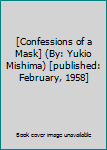 [Confessions of a Mask] (By: Yukio Mishima) [published: February, 1958]

Book cover image unavailable